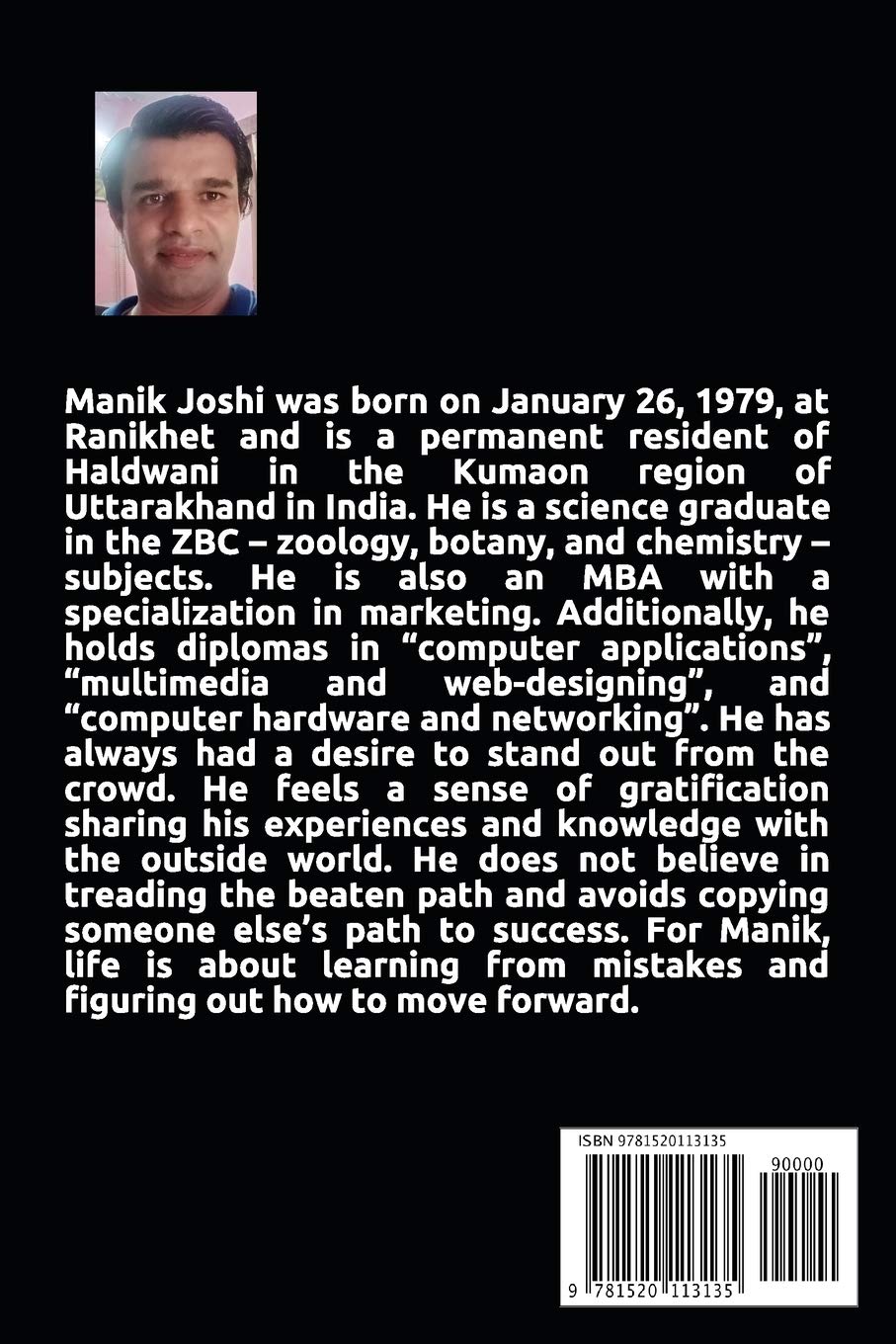 Manik Joshi was born on January 26, 1979, at Ranikhet and is a permanent resident of Haldwani in the Kumaon region of Uttarakhand in India. He is a science graduate in the ZBC – zoology, botany, and chemistry – subjects. He is also an MBA with a specialization in marketing. Additionally, he holds diplomas in "computer applications", "multimedia and web-designing", and "computer hardware and networking". He has always had a desire to stand out from the crowd. He feels a sense of gratification sharing his experiences and knowledge with the outside world. He does not believe in treading the beaten path and avoids copying someone else's path to success. For Manik, life is about learning from mistakes and figuring out how to move forward.

ISBN 9781520113135

90000

9 781520 113135